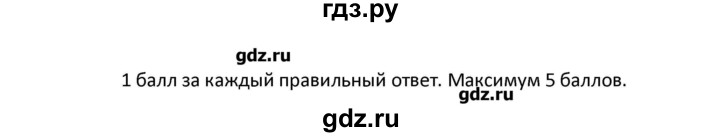 гдз.ру

gdz.ru

1 балл за каждый правильный ответ. Максимум 5 баллов.

gdz.ru

gdz.ru